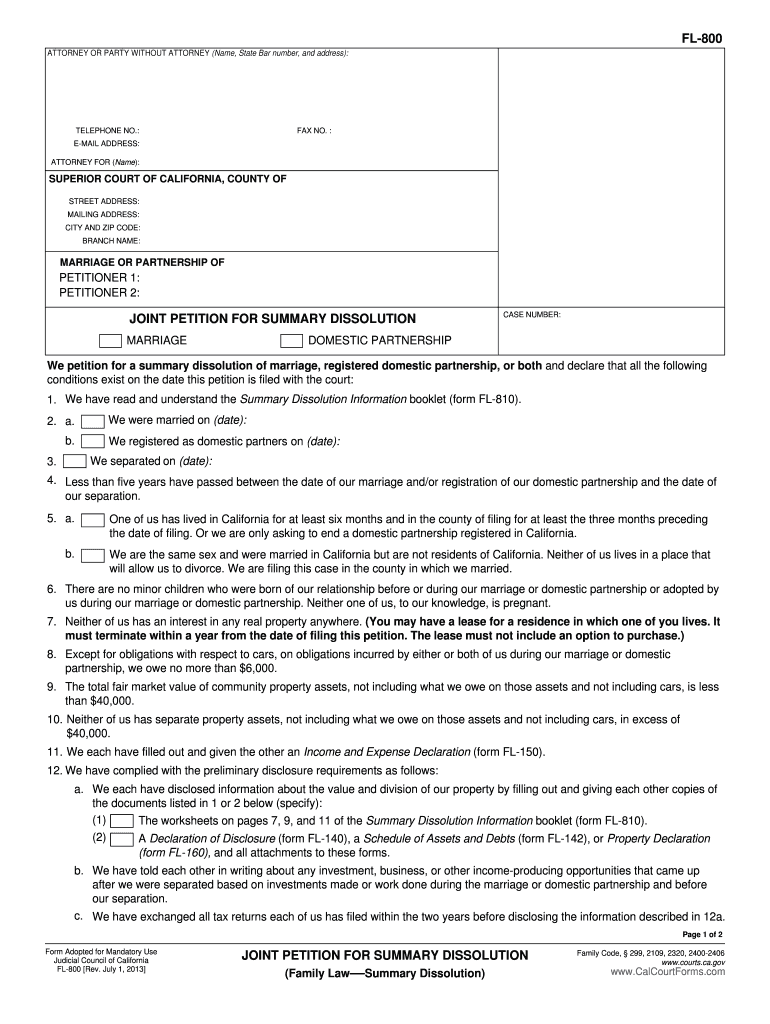 FL-800

ATTORNEY OR PARTY WITHOUT ATTORNEY (Name, State Bar number, and address):

TELEPHONE NO.:
FAX NO. :
E-MAIL ADDRESS:
ATTORNEY FOR (Name):

SUPERIOR COURT OF CALIFORNIA, COUNTY OF
STREET ADDRESS:
MAILING ADDRESS:
CITY AND ZIP CODE:
BRANCH NAME:

MARRIAGE OR PARTNERSHIP OF
PETITIONER 1:
PETITIONER 2:

JOINT PETITION FOR SUMMARY DISSOLUTION
MARRIAGE
DOMESTIC PARTNERSHIP

CASE NUMBER:

We petition for a summary dissolution of marriage, registered domestic partnership, or both and declare that all the following conditions exist on the date this petition is filed with the court:

1. We have read and understand the Summary Dissolution Information booklet (form FL-810).

2. a. We were married on (date):
b. We registered as domestic partners on (date):

3. We separated on (date):

4. Less than five years have passed between the date of our marriage and/or registration of our domestic partnership and the date of our separation.

5. a. One of us has lived in California for at least six months and in the county of filing for at least the three months preceding the date of filing. Or we are only asking to end a domestic partnership registered in California.
b. We are the same sex and were married in California but are not residents of California. Neither of us lives in a place that will allow us to divorce. We are filing this case in the county in which we married.

6. There are no minor children who were born of our relationship before or during our marriage or domestic partnership or adopted by us during our marriage or domestic partnership. Neither one of us, to our knowledge, is pregnant.

7. Neither of us has an interest in any real property anywhere. (You may have a lease for a residence in which one of you lives. It must terminate within a year from the date of filing this petition. The lease must not include an option to purchase.)

8. Except for obligations with respect to cars, on obligations incurred by either or both of us during our marriage or domestic partnership, we owe no more than $6,000.

9. The total fair market value of community property assets, not including what we owe on those assets and not including cars, is less than $40,000.

10. Neither of us has separate property assets, not including what we owe on those assets and not including cars, in excess of $40,000.

11. We each have filled out and given the other an Income and Expense Declaration (form FL-150).

12. We have complied with the preliminary disclosure requirements as follows:
a. We each have disclosed information about the value and division of our property by filling out and giving each other copies of the documents listed in 1 or 2 below (specify):
(1) The worksheets on pages 7, 9, and 11 of the Summary Dissolution Information booklet (form FL-810).
(2) A Declaration of Disclosure (form FL-140), a Schedule of Assets and Debts (form FL-142), or Property Declaration (form FL-160), and all attachments to these forms.
b. We have told each other in writing about any investment, business, or other income-producing opportunities that came up after we were separated based on investments made or work done during the marriage or domestic partnership and before our separation.
c. We have exchanged all tax returns each of us has filed within the two years before disclosing the information described in 12a.

Page 1 of 2

Form Adopted for Mandatory Use
Judicial Council of California
FL-800 [Rev. July 1, 2013]

JOINT PETITION FOR SUMMARY DISSOLUTION
(Family Law—Summary Dissolution)

Family Code, § 299, 2109, 2320, 2400-2406
www.courts.ca.gov
www.CalCourtForms.com